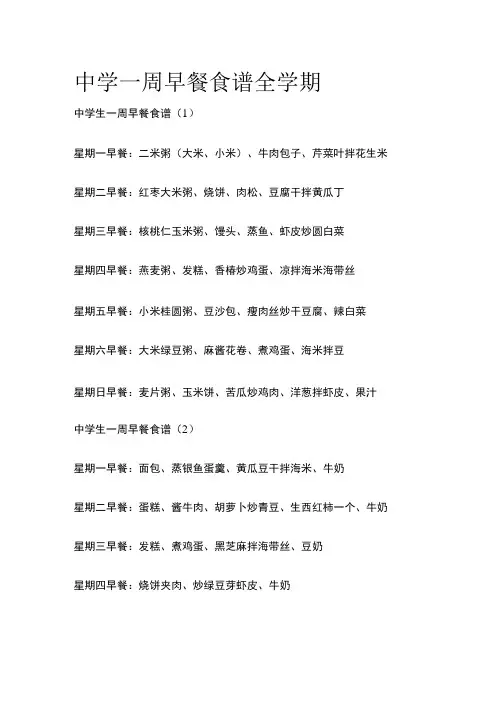 中学一周早餐食谱全学期

中学生一周早餐食谱（1）

星期一早餐：二米粥（大米、小米）、牛肉包子、芹菜叶拌花生米

星期二早餐：红枣大米粥、烧饼、肉松、豆腐干拌黄瓜丁

星期三早餐：核桃仁玉米粥、馒头、蒸鱼、虾皮炒圆白菜

星期四早餐：燕麦粥、发糕、香椿炒鸡蛋、凉拌海米海带丝

星期五早餐：小米桂圆粥、豆沙包、瘦肉丝炒干豆腐、辣白菜

星期六早餐：大米绿豆粥、麻酱花卷、煮鸡蛋、海米拌豆

星期日早餐：麦片粥、玉米饼、苦瓜炒鸡肉、洋葱拌虾皮、果汁

中学生一周早餐食谱（2）

星期一早餐：面包、蒸银鱼蛋羹、黄瓜豆干拌海米、牛奶

星期二早餐：蛋糕、酱牛肉、胡萝卜炒青豆、生西红柿一个、牛奶

星期三早餐：发糕、煮鸡蛋、黑芝麻拌海带丝、豆奶

星期四早餐：烧饼夹肉、炒绿豆芽虾皮、牛奶